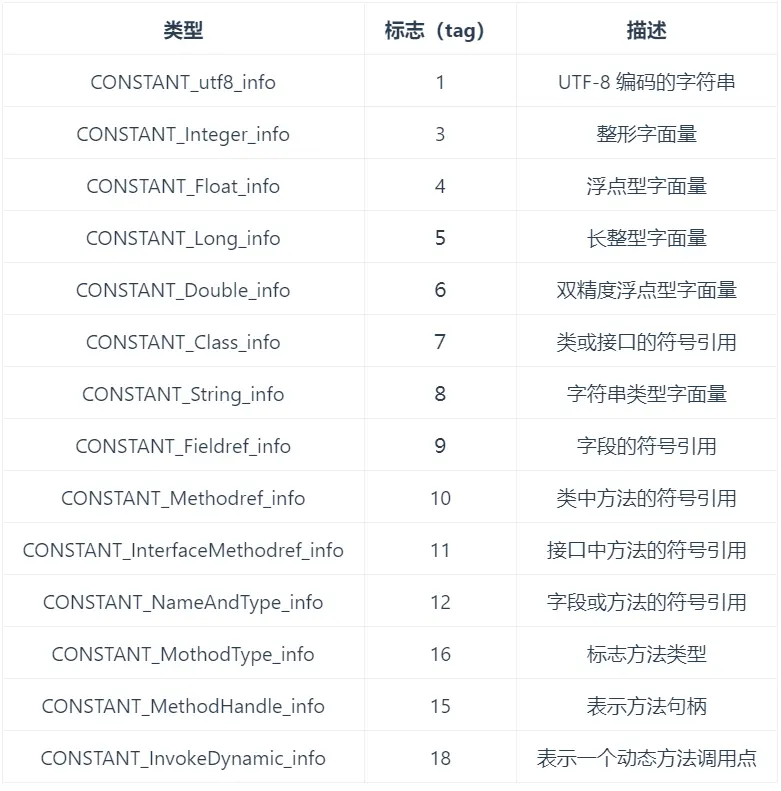 | 类型 | 标志（tag） | 描述 |
|---|---|---|
| CONSTANT_utf8_info | 1 | UTF-8 编码的字符串 |
| CONSTANT_Integer_info | 3 | 整形字面量 |
| CONSTANT_Float_info | 4 | 浮点型字面量 |
| CONSTANT_Long_info | 5 | 长整型字面量 |
| CONSTANT_Double_info | 6 | 双精度浮点型字面量 |
| CONSTANT_Class_info | 7 | 类或接口的符号引用 |
| CONSTANT_String_info | 8 | 字符串类型字面量 |
| CONSTANT_Fieldref_info | 9 | 字段的符号引用 |
| CONSTANT_Methodref_info | 10 | 类中方法的符号引用 |
| CONSTANT_InterfaceMethodref_info | 11 | 接口中方法的符号引用 |
| CONSTANT_NameAndType_info | 12 | 字段或方法的符号引用 |
| CONSTANT_MothodType_info | 16 | 标志方法类型 |
| CONSTANT_MethodHandle_info | 15 | 表示方法句柄 |
| CONSTANT_InvokeDynamic_info | 18 | 表示一个动态方法调用点 |